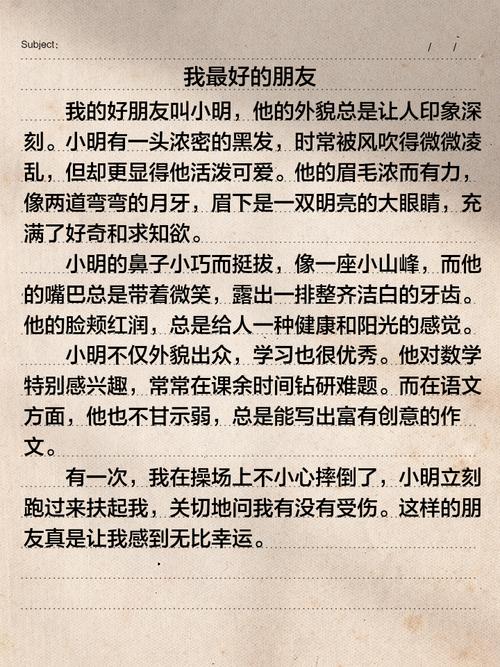 Subject:　　/　/

我最好的朋友

我的好朋友叫小明，他的外貌总是让人印象深刻。小明有一头浓密的黑发，时常被风吹得微微凌乱，但却更显得他活泼可爱。他的眉毛浓而有力，像两道弯弯的月牙，眉下是一双明亮的大眼睛，充满了好奇和求知欲。

小明的鼻子小巧而挺拔，像一座小山峰，而他的嘴巴总是带着微笑，露出一排整齐洁白的牙齿。他的脸颊红润，总是给人一种健康和阳光的感觉。

小明不仅外貌出众，学习也很优秀。他对数学特别感兴趣，常常在课余时间钻研难题。而在语文方面，他也不甘示弱，总是能写出富有创意的作文。

有一次，我在操场上不小心摔倒了，小明立刻跑过来扶起我，关切地问我有没有受伤。这样的朋友真是让我感到无比幸运。